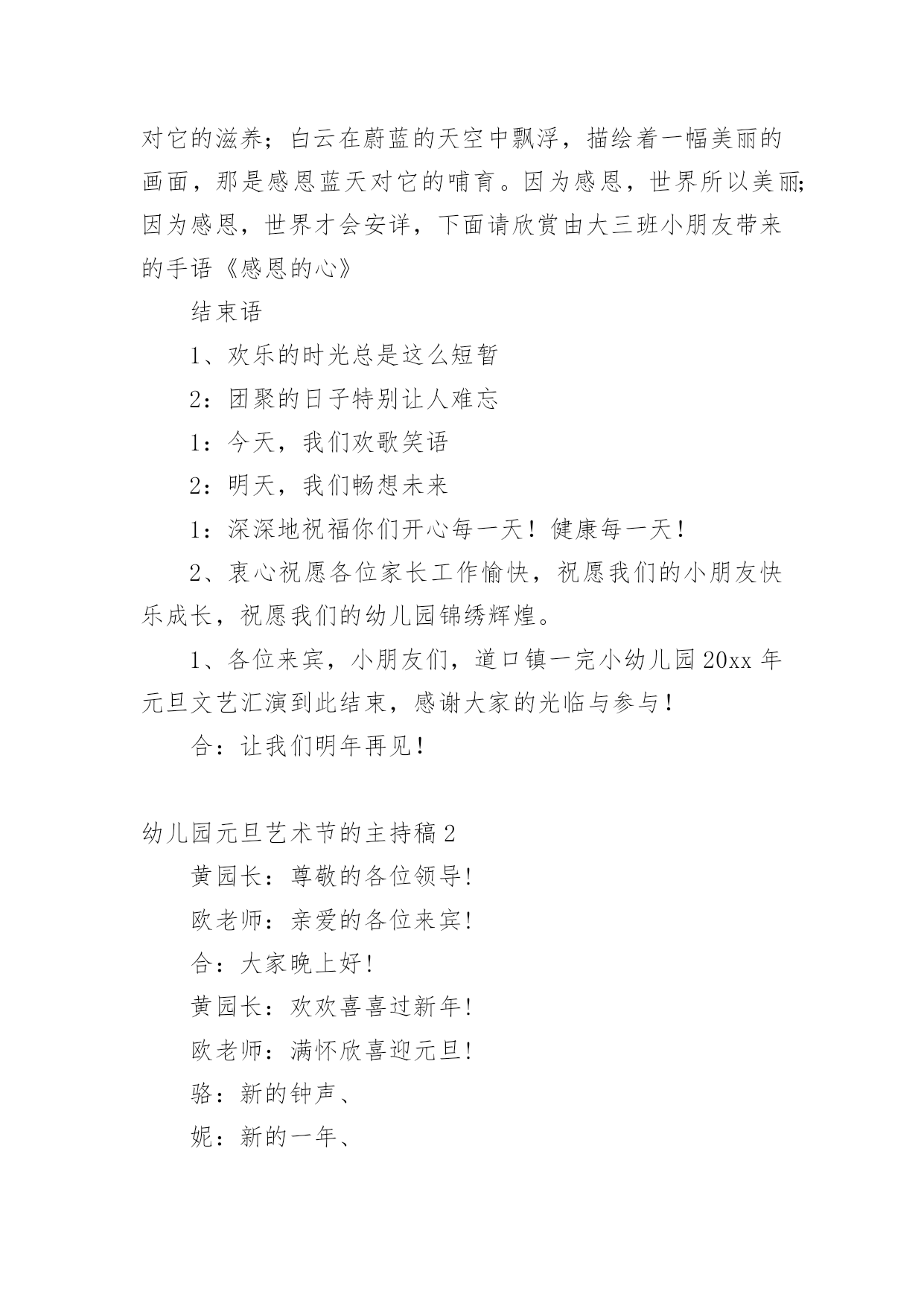 对它的滋养；白云在蔚蓝的天空中飘浮，描绘着一幅美丽的画面，那是感恩蓝天对它的哺育。因为感恩，世界所以美丽；因为感恩，世界才会安详，下面请欣赏由大三班小朋友带来的手语《感恩的心》

结束语

1、欢乐的时光总是这么短暂

2：团聚的日子特别让人难忘

1：今天，我们欢歌笑语

2：明天，我们畅想未来

1：深深地祝福你们开心每一天！健康每一天！

2、衷心祝愿各位家长工作愉快，祝愿我们的小朋友快乐成长，祝愿我们的幼儿园锦绣辉煌。

1、各位来宾，小朋友们，道口镇一完小幼儿园20xx年元旦文艺汇演到此结束，感谢大家的光临与参与！

合：让我们明年再见！

幼儿园元旦艺术节的主持稿2

黄园长：尊敬的各位领导!

欧老师：亲爱的各位来宾!

合：大家晚上好!

黄园长：欢欢喜喜过新年!

欧老师：满怀欣喜迎元旦!

骆：新的钟声、

妮：新的一年、